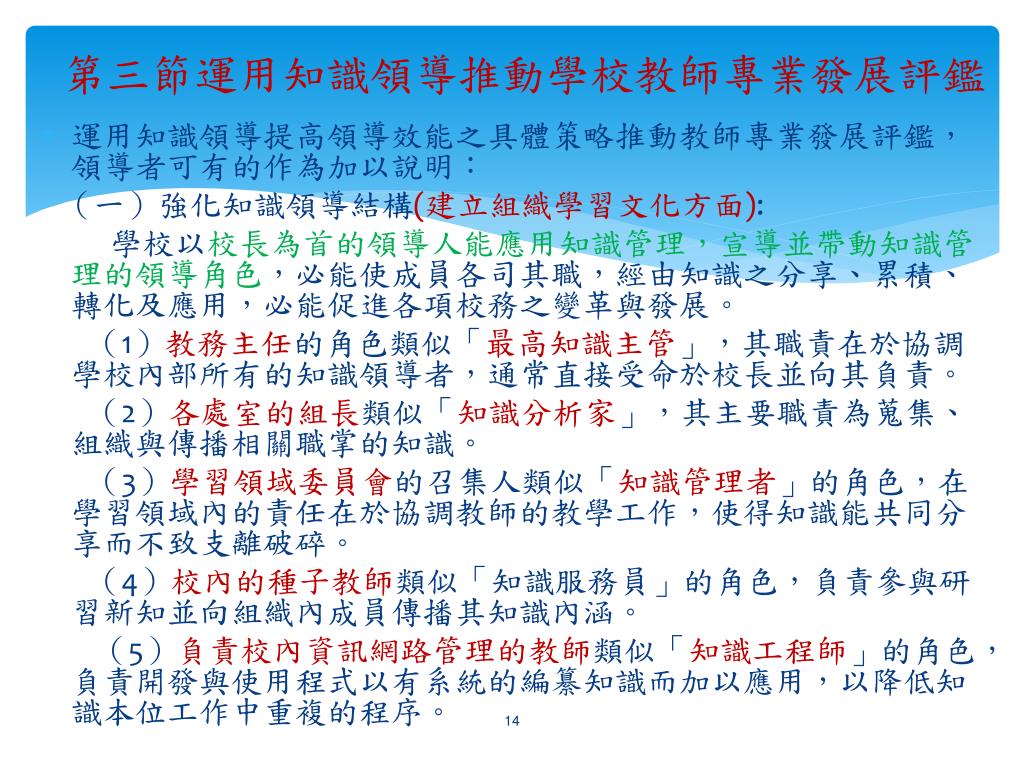 第三節運用知識領導推動學校教師專業發展評鑑

運用知識領導提高領導效能之具體策略推動教師專業發展評鑑，領導者可有的作為加以說明：

（一）強化知識領導結構(建立組織學習文化方面):

學校以校長為首的領導人能應用知識管理，宣導並帶動知識管理的領導角色，必能使成員各司其職，經由知識之分享、累積、轉化及應用，必能促進各項校務之變革與發展。

（1）教務主任的角色類似「最高知識主管」，其職責在於協調學校內部所有的知識領導者，通常直接受命於校長並向其負責。

（2）各處室的組長類似「知識分析家」，其主要職責為蒐集、組織與傳播相關職掌的知識。

（3）學習領域委員會的召集人類似「知識管理者」的角色，在學習領域內的責任在於協調教師的教學工作，使得知識能共同分享而不致支離破碎。

（4）校內的種子教師類似「知識服務員」的角色，負責參與研習新知並向組織內成員傳播其知識內涵。

（5）負責校內資訊網路管理的教師類似「知識工程師」的角色，負責開發與使用程式以有系統的編纂知識而加以應用，以降低知識本位工作中重複的程序。

14